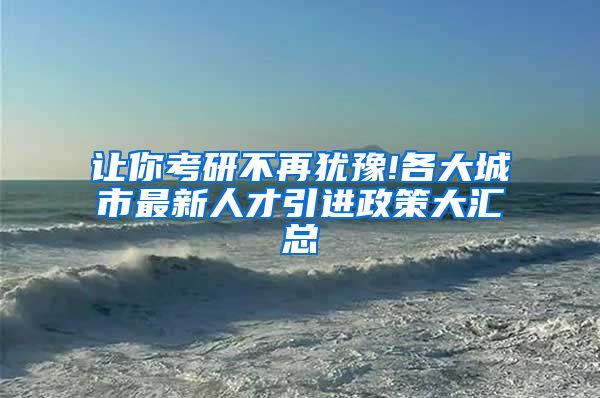 让你考研不再犹豫!各大城市最新人才引进政策大汇总